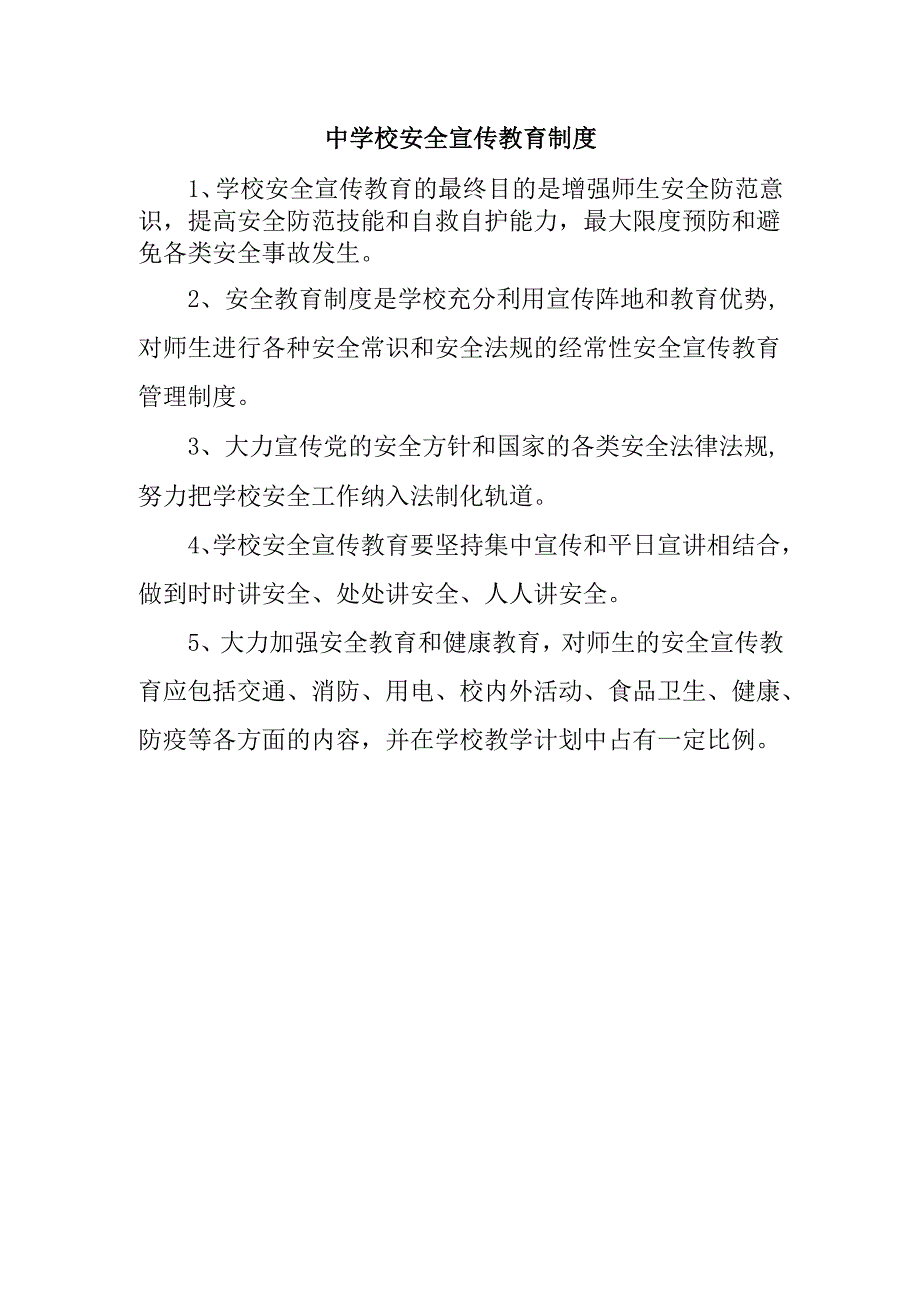 中学校安全宣传教育制度

1、学校安全宣传教育的最终目的是增强师生安全防范意识，提高安全防范技能和自救自护能力，最大限度预防和避免各类安全事故发生。

2、安全教育制度是学校充分利用宣传阵地和教育优势，对师生进行各种安全常识和安全法规的经常性安全宣传教育管理制度。

3、大力宣传党的安全方针和国家的各类安全法律法规，努力把学校安全工作纳入法制化轨道。

4、学校安全宣传教育要坚持集中宣传和平日宣讲相结合，做到时时讲安全、处处讲安全、人人讲安全。

5、大力加强安全教育和健康教育，对师生的安全宣传教育应包括交通、消防、用电、校内外活动、食品卫生、健康、防疫等各方面的内容，并在学校教学计划中占有一定比例。